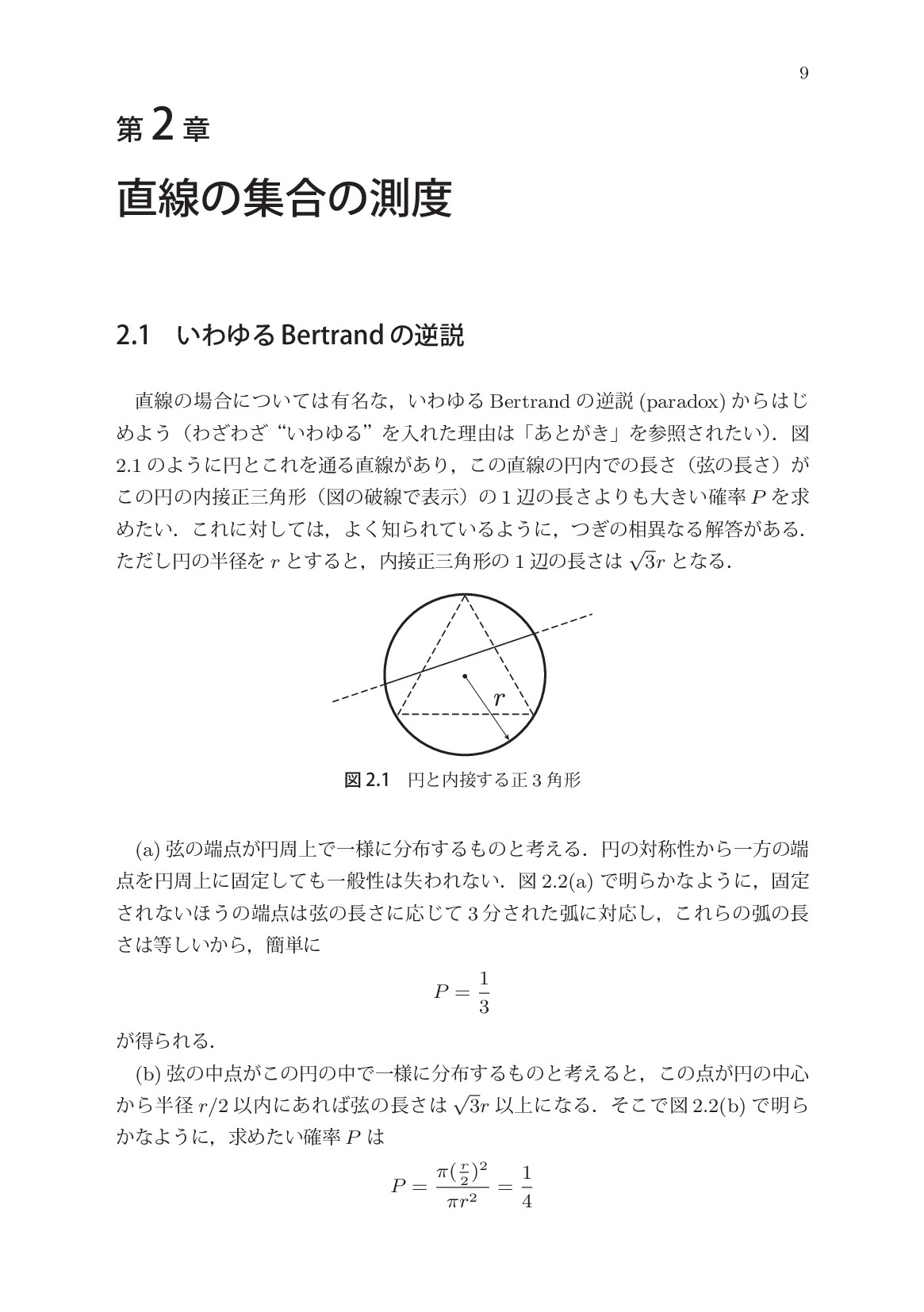 9

第2章

直線の集合の測度

2.1 いわゆるBertrandの逆説

直線の場合については有名な，いわゆるBertrandの逆説(paradox)からはじめよう（わざわざ“いわゆる”を入れた理由は「あとがき」を参照されたい）．図2.1のように円とこれを通る直線があり，この直線の円内での長さ（弦の長さ）がこの円の内接正三角形（図の破線で表示）の1辺の長さよりも大きい確率$P$を求めたい．これに対しては，よく知られているように，つぎの相異なる解答がある．ただし円の半径を$r$とすると，内接正三角形の1辺の長さは$\sqrt{3}r$となる．

$r$

図2.1 円と内接する正3角形

(a)弦の端点が円周上で一様に分布するものと考える．円の対称性から一方の端点を円周上に固定しても一般性は失われない．図2.2(a)で明らかなように，固定されないほうの端点は弦の長さに応じて3分された弧に対応し，これらの弧の長さは等しいから，簡単に

$P = \frac{1}{3}$

が得られる．

(b)弦の中点がこの円の中で一様に分布するものと考えると，この点が円の中心から半径$r/2$以内にあれば弦の長さは$\sqrt{3}r$以上になる．そこで図2.2(b)で明らかなように，求めたい確率$P$は

$P = \frac{\pi(\frac{r}{2})^2}{\pi r^2} = \frac{1}{4}$